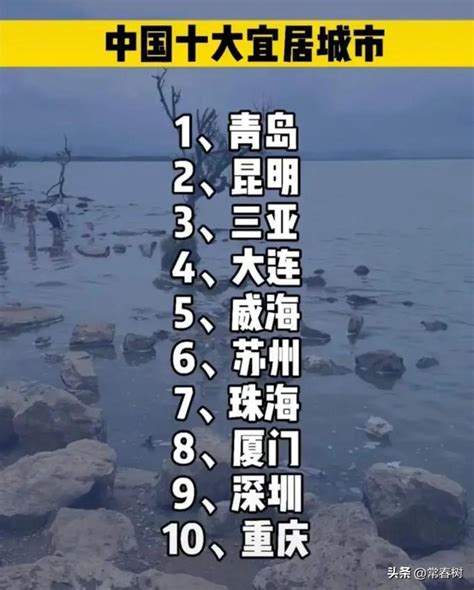 中国十大宜居城市

1、青岛
2、昆明
3、三亚
4、大连
5、威海
6、苏州
7、珠海
8、厦门
9、深圳
10、重庆

头条 @常春树